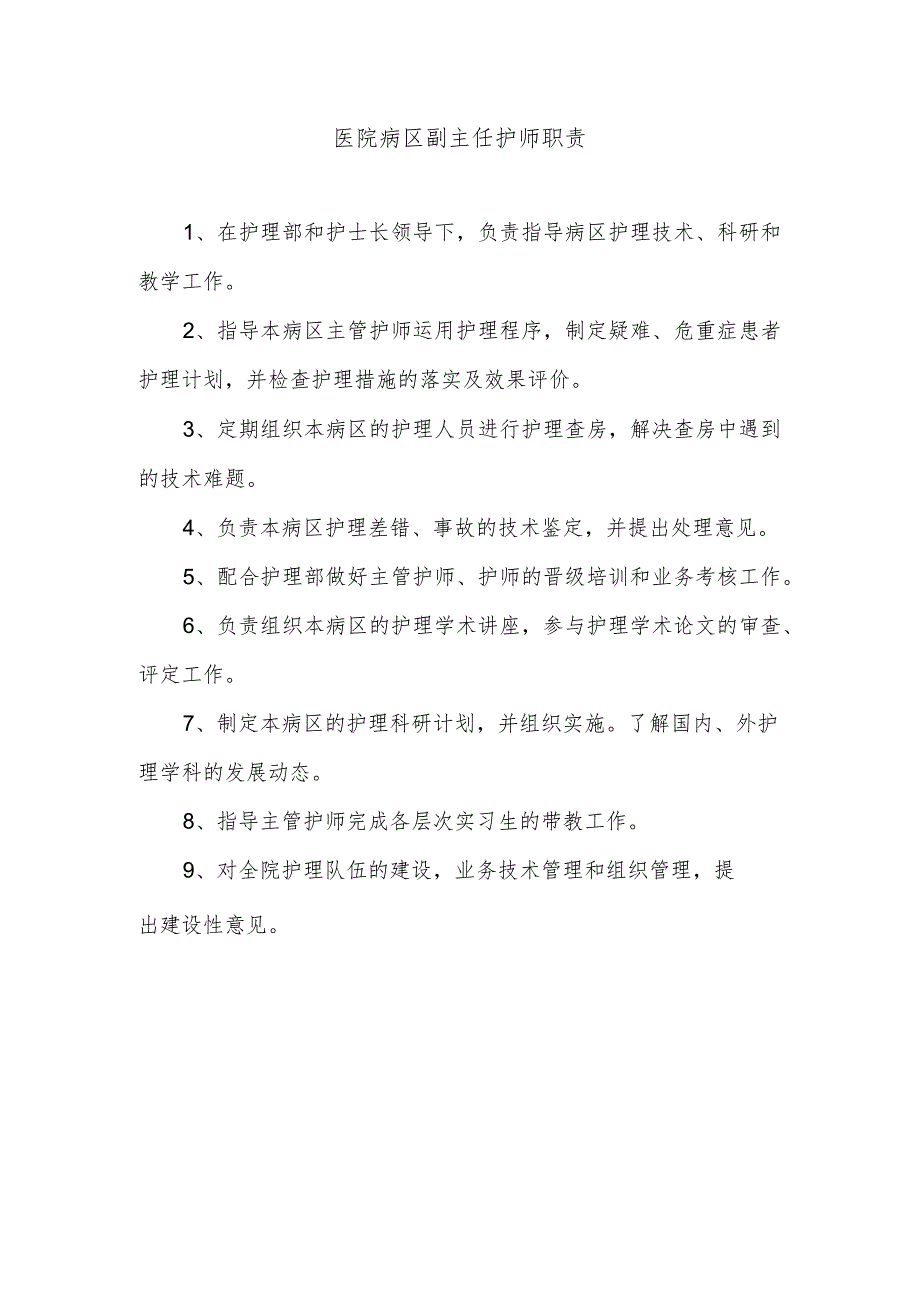 医院病区副主任护师职责

1、在护理部和护士长领导下，负责指导病区护理技术、科研和教学工作。

2、指导本病区主管护师运用护理程序，制定疑难、危重症患者护理计划，并检查护理措施的落实及效果评价。

3、定期组织本病区的护理人员进行护理查房，解决查房中遇到的技术难题。

4、负责本病区护理差错、事故的技术鉴定，并提出处理意见。

5、配合护理部做好主管护师、护师的晋级培训和业务考核工作。

6、负责组织本病区的护理学术讲座，参与护理学术论文的审查、评定工作。

7、制定本病区的护理科研计划，并组织实施。了解国内、外护理学科的发展动态。

8、指导主管护师完成各层次实习生的带教工作。

9、对全院护理队伍的建设，业务技术管理和组织管理，提出建设性意见。